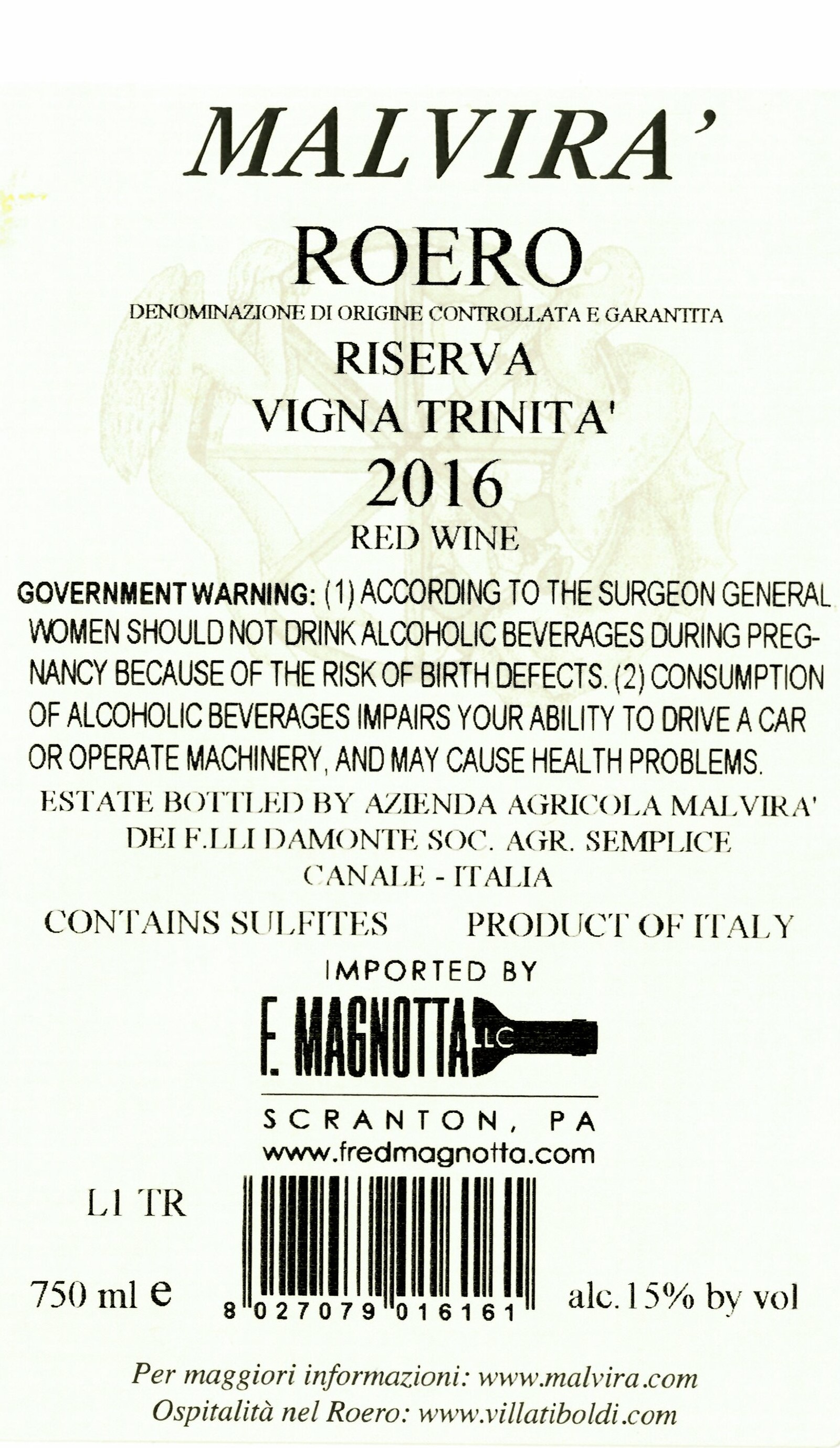 MALVIRA'

ROERO

DENOMINAZIONE DI ORIGINE CONTROLLATA E GARANTITA

RISERVA

VIGNA TRINITA'

2016

RED WINE

GOVERNMENT WARNING: (1) ACCORDING TO THE SURGEON GENERAL WOMEN SHOULD NOT DRINK ALCOHOLIC BEVERAGES DURING PREGNANCY BECAUSE OF THE RISK OF BIRTH DEFECTS. (2) CONSUMPTION OF ALCOHOLIC BEVERAGES IMPAIRS YOUR ABILITY TO DRIVE A CAR OR OPERATE MACHINERY, AND MAY CAUSE HEALTH PROBLEMS.

ESTATE BOTTLED BY AZIENDA AGRICOLA MALVIRA'
DEI F.LLI DAMONTE SOC. AGR. SEMPLICE
CANALE - ITALIA

CONTAINS SULFITES PRODUCT OF ITALY

IMPORTED BY

F. MAGNOTTA LLC

SCRANTON, PA
www.fredmagnotta.com

L1 TR

750 ml e

8 027079 016161

alc.15% by vol

Per maggiori informazioni: www.malvira.com
Ospitalità nel Roero: www.villatiboldi.com